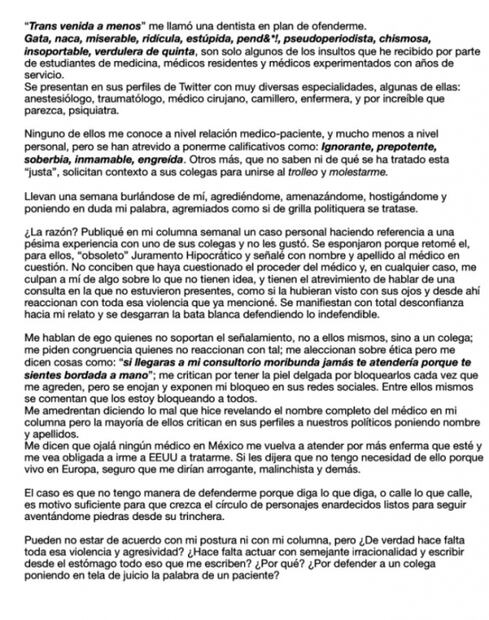 "Trans venida a menos" me llamó una dentista en plan de ofenderme.
Gata, naca, miserable, ridícula, estúpida, pend&*!, pseudoperiodista, chismosa, insoportable, verdulera de quinta, son solo algunos de los insultos que he recibido por parte de estudiantes de medicina, médicos residentes y médicos experimentados con años de servicio.
Se presentan en sus perfiles de Twitter con muy diversas especialidades, algunas de ellas: anestesiólogo, traumatólogo, médico cirujano, camillero, enfermera, y por increíble que parezca, psiquiatra.

Ninguno de ellos me conoce a nivel relación medico-paciente, y mucho menos a nivel personal, pero se han atrevido a ponerme calificativos como: Ignorante, prepotente, soberbia, inmamable, engreída. Otros más, que no saben ni de qué se ha tratado esta "justa", solicitan contexto a sus colegas para unirse al trolleo y molestarme.

Llevan una semana burlándose de mí, agrediéndome, amenazándome, hostigándome y poniendo en duda mi palabra, agremiados como si de grilla politiquera se tratase.

¿La razón? Publiqué en mi columna semanal un caso personal haciendo referencia a una pésima experiencia con uno de sus colegas y no les gustó. Se esponjaron porque retomé el, para ellos, "obsoleto" Juramento Hipocrático y señalé con nombre y apellido al médico en cuestión. No conciben que haya cuestionado el proceder del médico y, en cualquier caso, me culpan a mí de algo sobre lo que no tienen idea, y tienen el atrevimiento de hablar de una consulta en la que no estuvieron presentes, como si la hubieran visto con sus ojos y desde ahí reaccionan con toda esa violencia que ya mencioné. Se manifiestan con total desconfianza hacia mi relato y se desgarran la bata blanca defendiendo lo indefendible.

Me hablan de ego quienes no soportan el señalamiento, no a ellos mismos, sino a un colega; me piden congruencia quienes no reaccionan con tal; me aleccionan sobre ética pero me dicen cosas como: "si llegaras a mi consultorio moribunda jamás te atendería porque te sientes bordada a mano"; me critican por tener la piel delgada por bloquearlos cada vez que me agreden, pero se enojan y exponen mi bloqueo en sus redes sociales. Entre ellos mismos se comentan que los estoy bloqueando a todos.
Me amedrentan diciendo lo mal que hice revelando el nombre completo del médico en mi columna pero la mayoría de ellos critican en sus perfiles a nuestros políticos poniendo nombre y apellidos.
Me dicen que ojalá ningún médico en México me vuelva a atender por más enferma que esté y me vea obligada a irme a EEUU a tratarme. Si les dijera que no tengo necesidad de ello porque vivo en Europa, seguro que me dirían arrogante, malinchista y demás.

El caso es que no tengo manera de defenderme porque diga lo que diga, o calle lo que calle, es motivo suficiente para que crezca el círculo de personajes enardecidos listos para seguir aventándome piedras desde su trinchera.

Pueden no estar de acuerdo con mi postura ni con mi columna, pero ¿De verdad hace falta toda esa violencia y agresividad? ¿Hace falta actuar con semejante irracionalidad y escribir desde el estómago todo eso que me escriben? ¿Por qué? ¿Por defender a un colega poniendo en tela de juicio la palabra de un paciente?